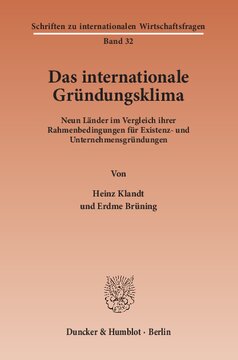 Schriften zu internationalen Wirtschaftsfragen

Band 32

Das internationale Gründungsklima

Neun Länder im Vergleich ihrer Rahmenbedingungen für Existenz- und Unternehmensgründungen

Von

Heinz Klandt
und Erdme Brüning

Duncker & Humblot · Berlin